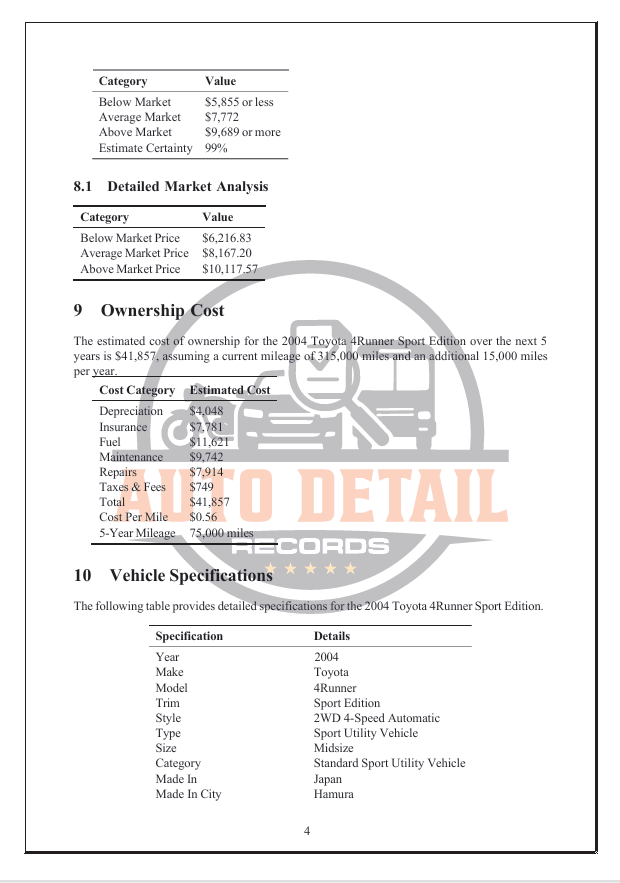 | Category | Value |
|---|---|
| Below Market | $5,855 or less |
| Average Market | $7,772 |
| Above Market | $9,689 or more |
| Estimate Certainty | 99% |

8.1 Detailed Market Analysis

| Category | Value |
|---|---|
| Below Market Price | $6,216.83 |
| Average Market Price | $8,167.20 |
| Above Market Price | $10,117.57 |

9 Ownership Cost

The estimated cost of ownership for the 2004 Toyota 4Runner Sport Edition over the next 5 years is $41,857, assuming a current mileage of 315,000 miles and an additional 15,000 miles per year.

| Cost Category | Estimated Cost |
|---|---|
| Depreciation | $4,048 |
| Insurance | $7,781 |
| Fuel | $11,621 |
| Maintenance | $9,742 |
| Repairs | $7,914 |
| Taxes & Fees | $749 |
| Total | $41,857 |
| Cost Per Mile | $0.56 |
| 5-Year Mileage | 75,000 miles |

AUTO DETAIL RECORDS

10 Vehicle Specifications

The following table provides detailed specifications for the 2004 Toyota 4Runner Sport Edition.

| Specification | Details |
|---|---|
| Year | 2004 |
| Make | Toyota |
| Model | 4Runner |
| Trim | Sport Edition |
| Style | 2WD 4-Speed Automatic |
| Type | Sport Utility Vehicle |
| Size | Midsize |
| Category | Standard Sport Utility Vehicle |
| Made In | Japan |
| Made In City | Hamura |

4